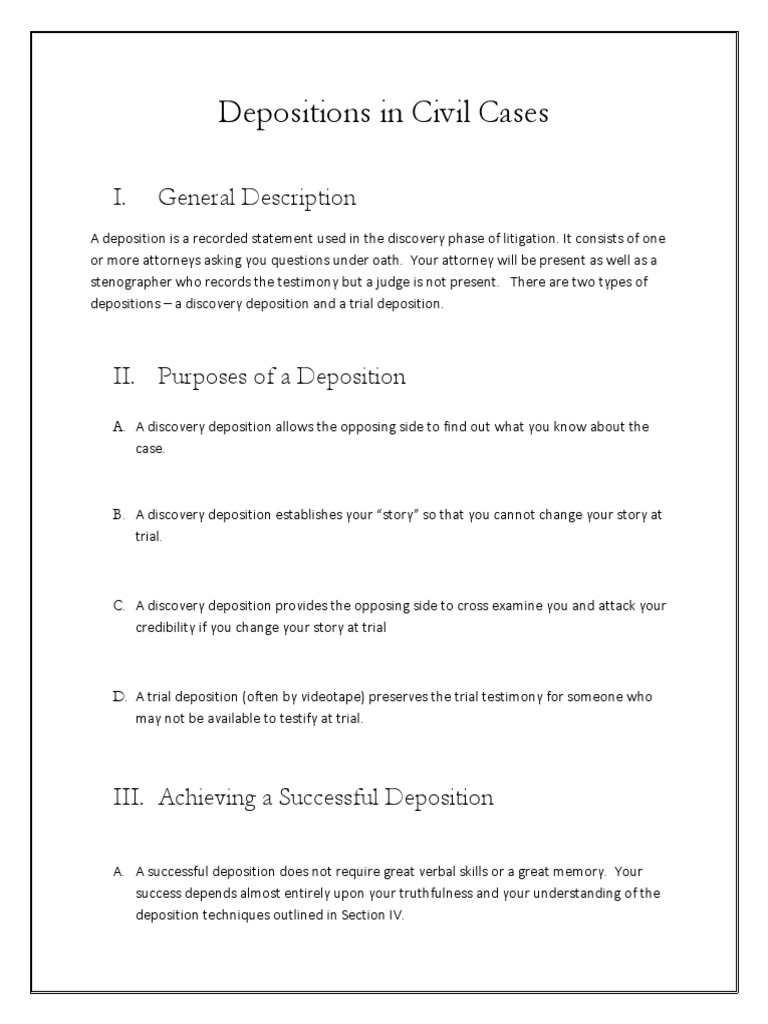 Depositions in Civil Cases

I. General Description

A deposition is a recorded statement used in the discovery phase of litigation. It consists of one or more attorneys asking you questions under oath. Your attorney will be present as well as a stenographer who records the testimony but a judge is not present. There are two types of depositions – a discovery deposition and a trial deposition.

II. Purposes of a Deposition

A. A discovery deposition allows the opposing side to find out what you know about the case.

B. A discovery deposition establishes your "story" so that you cannot change your story at trial.

C. A discovery deposition provides the opposing side to cross examine you and attack your credibility if you change your story at trial

D. A trial deposition (often by videotape) preserves the trial testimony for someone who may not be available to testify at trial.

III. Achieving a Successful Deposition

A. A successful deposition does not require great verbal skills or a great memory. Your success depends almost entirely upon your truthfulness and your understanding of the deposition techniques outlined in Section IV.